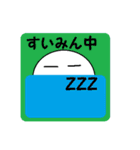 すいみん中

ZZZ